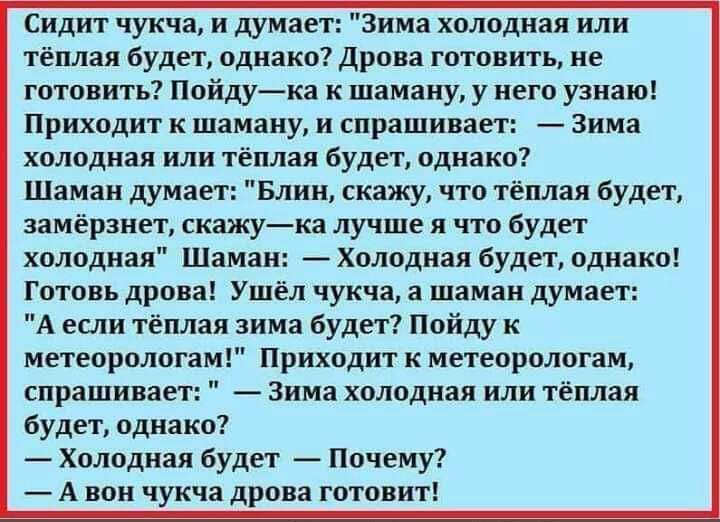 Сидит чукча, и думает: "Зима холодная или тёплая будет, однако? Дрова готовить, не готовить? Пойду—ка к шаману, у него узнаю! Приходит к шаману, и спрашивает: — Зима холодная или тёплая будет, однако? Шаман думает: "Блин, скажу, что тёплая будет, замёрзнет, скажу—ка лучше я что будет холодная" Шаман: — Холодная будет, однако! Готовь дрова! Ушёл чукча, а шаман думает: "А если тёплая зима будет? Пойду к метеорологам!" Приходит к метеорологам, спрашивает: " — Зима холодная или тёплая будет, однако?
— Холодная будет — Почему?
— А вон чукча дрова готовит!